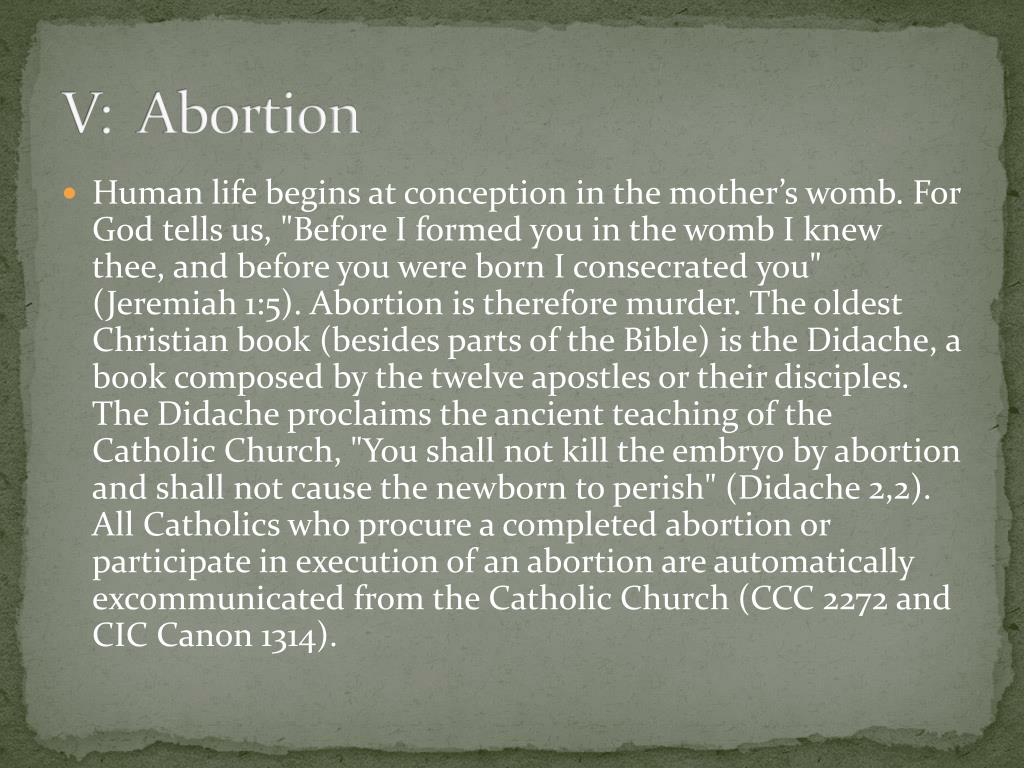 V: Abortion

Human life begins at conception in the mother’s womb. For God tells us, "Before I formed you in the womb I knew thee, and before you were born I consecrated you" (Jeremiah 1:5). Abortion is therefore murder. The oldest Christian book (besides parts of the Bible) is the Didache, a book composed by the twelve apostles or their disciples. The Didache proclaims the ancient teaching of the Catholic Church, "You shall not kill the embryo by abortion and shall not cause the newborn to perish" (Didache 2,2). All Catholics who procure a completed abortion or participate in execution of an abortion are automatically excommunicated from the Catholic Church (CCC 2272 and CIC Canon 1314).